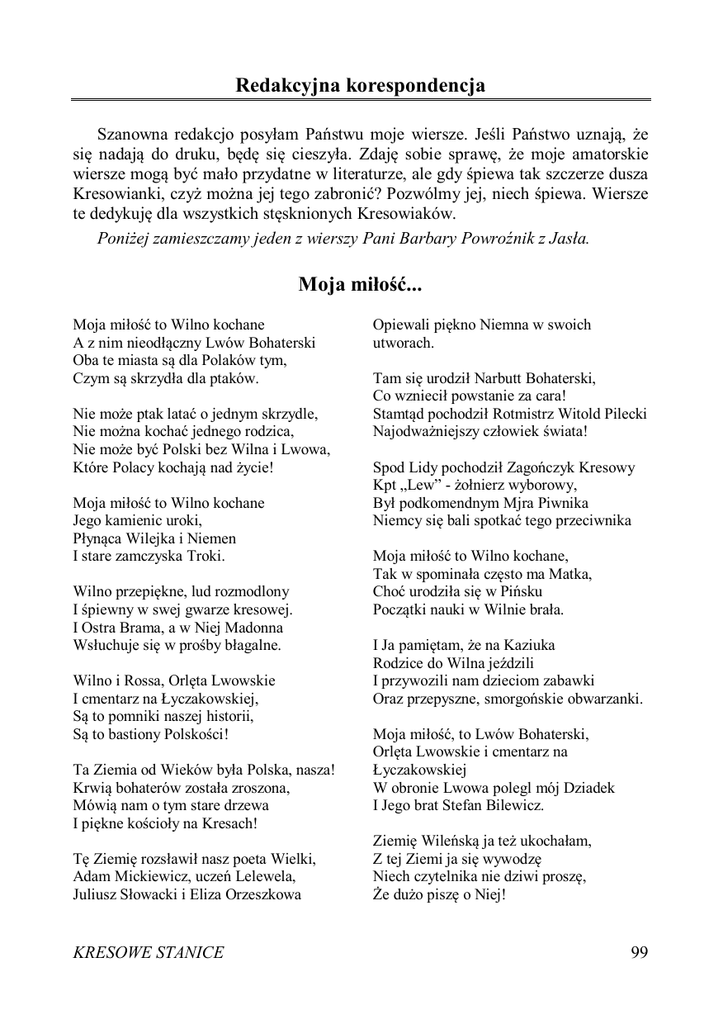 Redakcyjna korespondencja

Szanowna redakcjo posyłam Państwu moje wiersze. Jeśli Państwo uznają, że się nadają do druku, będę się cieszyła. Zdaję sobie sprawę, że moje amatorskie wiersze mogą być mało przydatne w literaturze, ale gdy śpiewa tak szczerze dusza Kresowianki, czyż można jej tego zabronić? Pozwólmy jej, niech śpiewa. Wiersze te dedykuję dla wszystkich stęsknionych Kresowiaków.

Poniżej zamieszczamy jeden z wierszy Pani Barbary Powroźnik z Jasła.

Moja miłość...

Moja miłość to Wilno kochane
A z nim nieodłączny Lwów Bohaterski
Oba te miasta są dla Polaków tym,
Czym są skrzydła dla ptaków.

Nie może ptak latać o jednym skrzydle,
Nie można kochać jednego rodzica,
Nie może być Polski bez Wilna i Lwowa,
Które Polacy kochają nad życie!

Moja miłość to Wilno kochane
Jego kamienic uroki,
Płynąca Wilejka i Niemen
I stare zamczyska Troki.

Wilno przepiękne, lud rozmodlony
I śpiewny w swej gwarze kresowej.
I Ostra Brama, a w Niej Madonna
Wsłuchuje się w prośby błagalne.

Wilno i Rossa, Orlęta Lwowskie
I cmentarz na Łyczakowskiej,
Są to pomniki naszej historii,
Są to bastiony Polskości!

Ta Ziemia od Wieków była Polska, nasza!
Krwią bohaterów została zroszona,
Mówią nam o tym stare drzewa
I piękne kościoły na Kresach!

Tę Ziemię rozsławił nasz poeta Wielki,
Adam Mickiewicz, uczeń Lelewela,
Juliusz Słowacki i Eliza Orzeszkowa

Opiewali piękno Niemna w swoich utworach.

Tam się urodził Narbutt Bohaterski,
Co wzniecił powstanie za cara!
Stamtąd pochodził Rotmistrz Witold Pilecki
Najodważniejszy człowiek świata!

Spod Lidy pochodził Zagończyk Kresowy
Kpt „Lew" - żołnierz wyborowy,
Był podkomendnym Mjra Piwnika
Niemcy się bali spotkać tego przeciwnika

Moja miłość to Wilno kochane,
Tak w spominała często ma Matka,
Choć urodziła się w Pińsku
Początki nauki w Wilnie brała.

I Ja pamiętam, że na Kaziuka
Rodzice do Wilna jeździli
I przywozili nam dzieciom zabawki
Oraz przepyszne, smorgońskie obwarzanki.

Moja miłość, to Lwów Bohaterski,
Orlęta Lwowskie i cmentarz na Łyczakowskiej
W obronie Lwowa poległ mój Dziadek
I Jego brat Stefan Bilewicz.

Ziemię Wileńską ja też ukochałam,
Z tej Ziemi ja się wywodzę
Niech czytelnika nie dziwi proszę,
Że dużo piszę o Niej!

KRESOWE STANICE

99